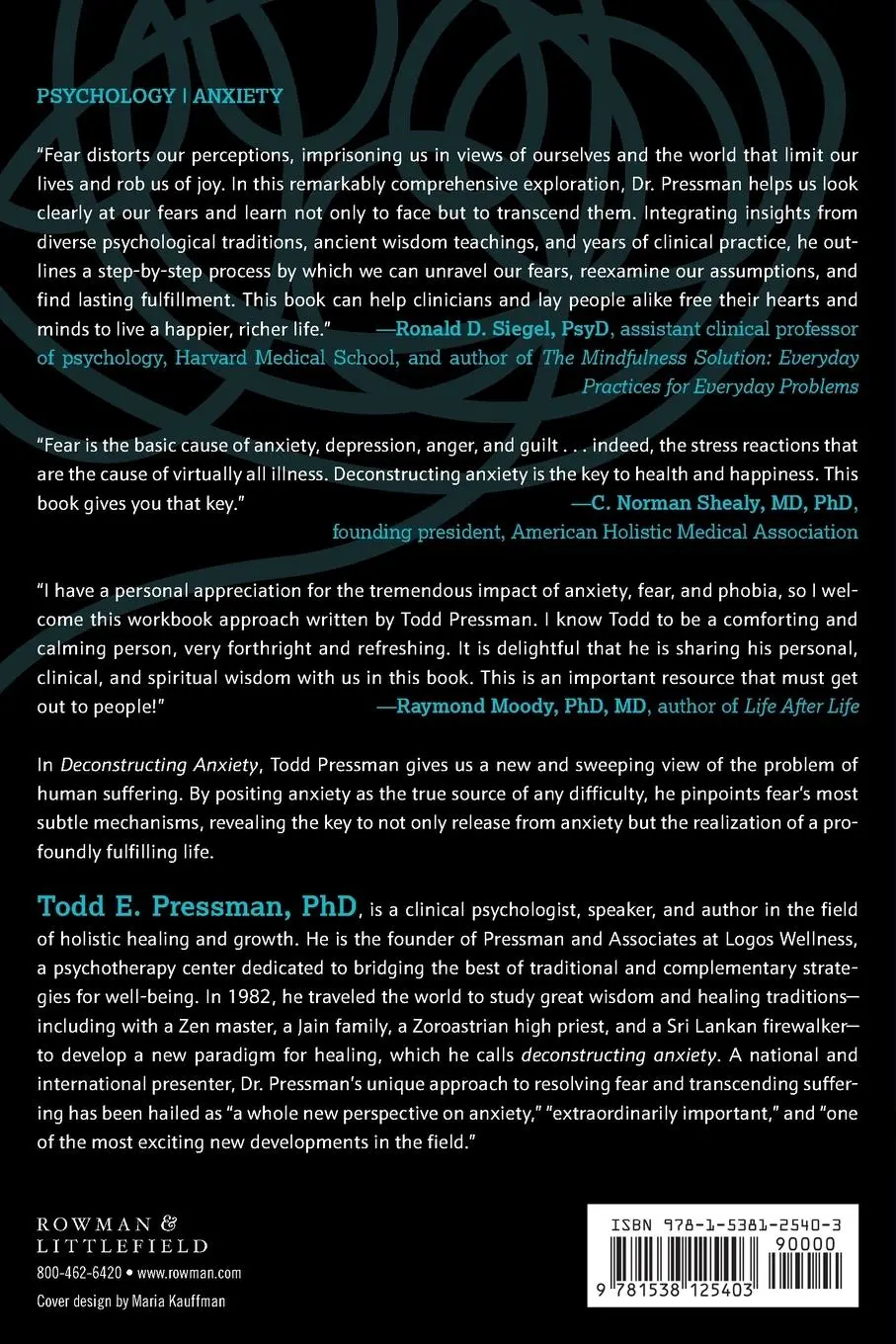 PSYCHOLOGY | ANXIETY

"Fear distorts our perceptions, imprisoning us in views of ourselves and the world that limit our lives and rob us of joy. In this remarkably comprehensive exploration, Dr. Pressman helps us look clearly at our fears and learn not only to face but to transcend them. Integrating insights from diverse psychological traditions, ancient wisdom teachings, and years of clinical practice, he outlines a step-by-step process by which we can unravel our fears, reexamine our assumptions, and find lasting fulfillment. This book can help clinicians and lay people alike free their hearts and minds to live a happier, richer life." —Ronald D. Siegel, PsyD, assistant clinical professor of psychology, Harvard Medical School, and author of The Mindfulness Solution: Everyday Practices for Everyday Problems

"Fear is the basic cause of anxiety, depression, anger, and guilt . . . indeed, the stress reactions that are the cause of virtually all illness. Deconstructing anxiety is the key to health and happiness. This book gives you that key." —C. Norman Shealy, MD, PhD, founding president, American Holistic Medical Association

"I have a personal appreciation for the tremendous impact of anxiety, fear, and phobia, so I welcome this workbook approach written by Todd Pressman. I know Todd to be a comforting and calming person, very forthright and refreshing. It is delightful that he is sharing his personal, clinical, and spiritual wisdom with us in this book. This is an important resource that must get out to people!" —Raymond Moody, PhD, MD, author of Life After Life

In Deconstructing Anxiety, Todd Pressman gives us a new and sweeping view of the problem of human suffering. By positing anxiety as the true source of any difficulty, he pinpoints fear's most subtle mechanisms, revealing the key to not only release from anxiety but the realization of a profoundly fulfilling life.

Todd E. Pressman, PhD, is a clinical psychologist, speaker, and author in the field of holistic healing and growth. He is the founder of Pressman and Associates at Logos Wellness, a psychotherapy center dedicated to bridging the best of traditional and complementary strategies for well-being. In 1982, he traveled the world to study great wisdom and healing traditions—including with a Zen master, a Jain family, a Zoroastrian high priest, and a Sri Lankan firewalker—to develop a new paradigm for healing, which he calls deconstructing anxiety. A national and international presenter, Dr. Pressman's unique approach to resolving fear and transcending suffering has been hailed as "a whole new perspective on anxiety," "extraordinarily important," and "one of the most exciting new developments in the field."

ROWMAN & LITTLEFIELD
800-462-6420 • www.rowman.com
Cover design by Maria Kauffman

ISBN 978-1-5381-2540-3
90000
9 781538 125403